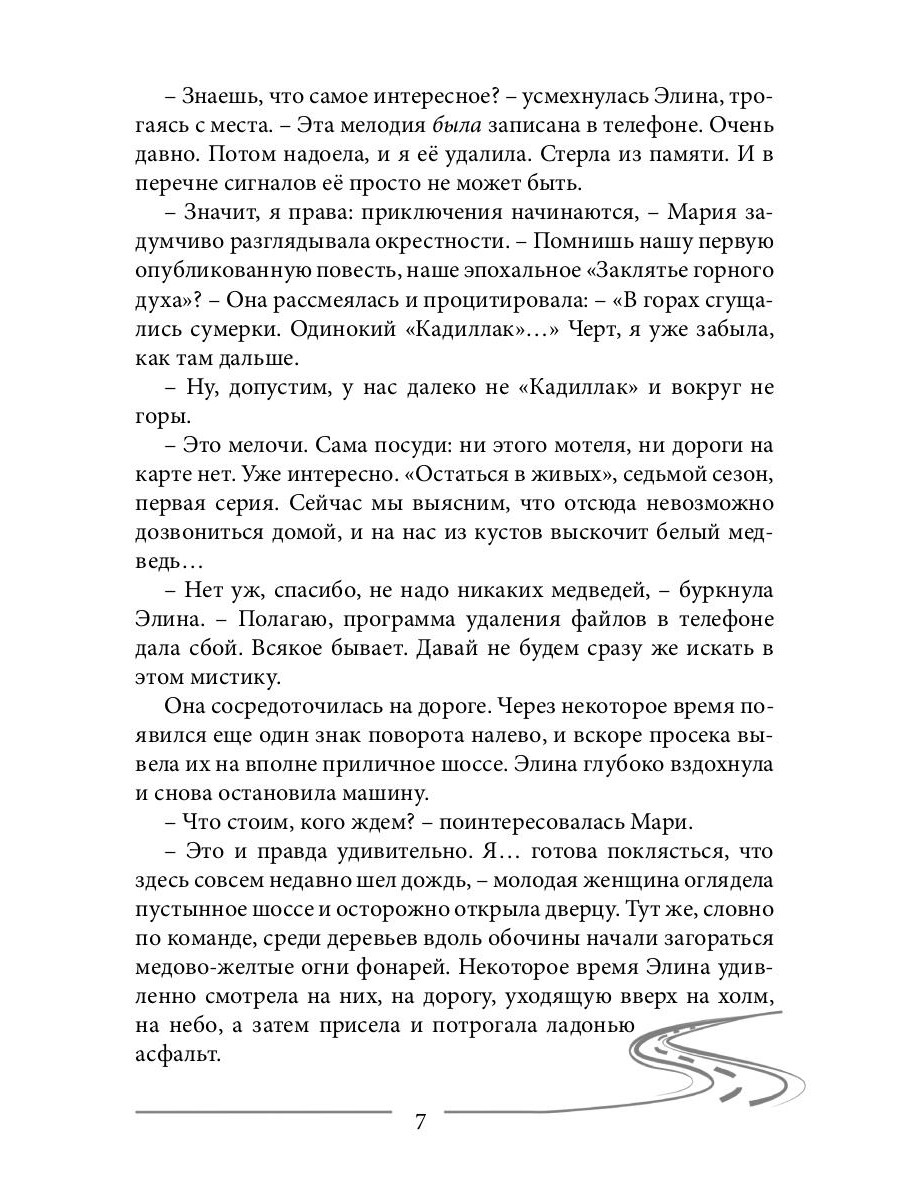 – Знаешь, что самое интересное? – усмехнулась Элина, трогаясь с места. – Эта мелодия была записана в телефоне. Очень давно. Потом надоела, и я её удалила. Стерла из памяти. И в перечне сигналов её просто не может быть.

– Значит, я права: приключения начинаются, – Мария задумчиво разглядывала окрестности. – Помнишь нашу первую опубликованную повесть, наше эпохальное «Заклятье горного духа»? – Она рассмеялась и процитировала: – «В горах сгущались сумерки. Одинокий «Кадиллак»…» Черт, я уже забыла, как там дальше.

– Ну, допустим, у нас далеко не «Кадиллак» и вокруг не горы.

– Это мелочи. Сама посуди: ни этого мотеля, ни дороги на карте нет. Уже интересно. «Остаться в живых», седьмой сезон, первая серия. Сейчас мы выясним, что отсюда невозможно дозвониться домой, и на нас из кустов выскочит белый медведь…

– Нет уж, спасибо, не надо никаких медведей, – буркнула Элина. – Полагаю, программа удаления файлов в телефоне дала сбой. Всякое бывает. Давай не будем сразу же искать в этом мистику.

Она сосредоточилась на дороге. Через некоторое время появился еще один знак поворота налево, и вскоре просека вывела их на вполне приличное шоссе. Элина глубоко вздохнула и снова остановила машину.

– Что стоим, кого ждем? – поинтересовалась Мари.

– Это и правда удивительно. Я… готова поклясться, что здесь совсем недавно шел дождь, – молодая женщина оглядела пустынное шоссе и осторожно открыла дверцу. Тут же, словно по команде, среди деревьев вдоль обочины начали загораться медово-желтые огни фонарей. Некоторое время Элина удивленно смотрела на них, на дорогу, уходящую вверх на холм, на небо, а затем присела и потрогала ладонью асфальт.

7